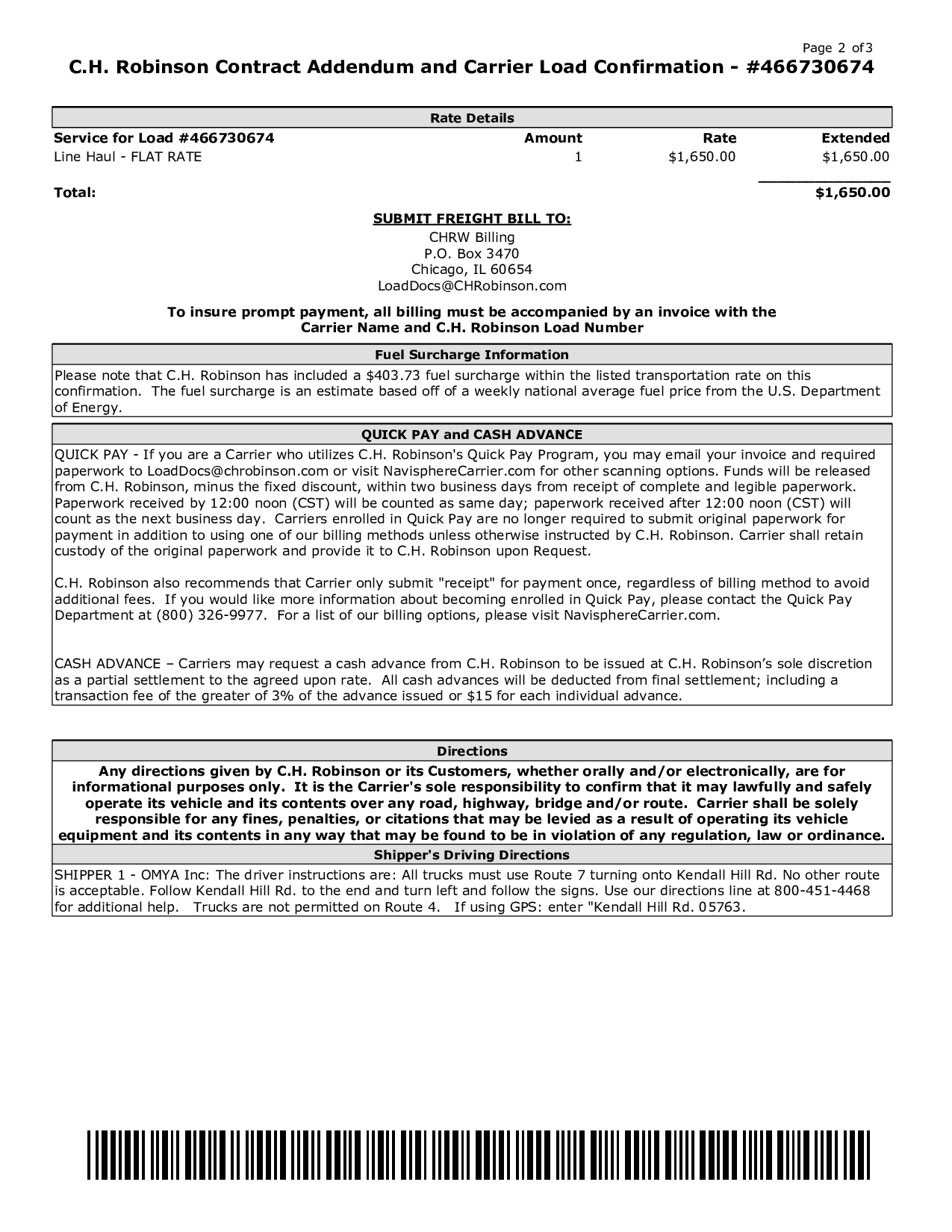 Page 2 of3

C.H. Robinson Contract Addendum and Carrier Load Confirmation - #466730674

Rate Details

| Service for Load #466730674 | Amount | Rate | Extended |
|---|---|---|---|
| Line Haul - FLAT RATE | 1 | $1,650.00 | $1,650.00 |
| Total: | | | $1,650.00 |

SUBMIT FREIGHT BILL TO:
CHRW Billing
P.O. Box 3470
Chicago, IL 60654
LoadDocs@CHRobinson.com

To insure prompt payment, all billing must be accompanied by an invoice with the Carrier Name and C.H. Robinson Load Number

Fuel Surcharge Information

Please note that C.H. Robinson has included a $403.73 fuel surcharge within the listed transportation rate on this confirmation. The fuel surcharge is an estimate based off of a weekly national average fuel price from the U.S. Department of Energy.

QUICK PAY and CASH ADVANCE

QUICK PAY - If you are a Carrier who utilizes C.H. Robinson's Quick Pay Program, you may email your invoice and required paperwork to LoadDocs@chrobinson.com or visit NavisphereCarrier.com for other scanning options. Funds will be released from C.H. Robinson, minus the fixed discount, within two business days from receipt of complete and legible paperwork. Paperwork received by 12:00 noon (CST) will be counted as same day; paperwork received after 12:00 noon (CST) will count as the next business day. Carriers enrolled in Quick Pay are no longer required to submit original paperwork for payment in addition to using one of our billing methods unless otherwise instructed by C.H. Robinson. Carrier shall retain custody of the original paperwork and provide it to C.H. Robinson upon Request.

C.H. Robinson also recommends that Carrier only submit "receipt" for payment once, regardless of billing method to avoid additional fees. If you would like more information about becoming enrolled in Quick Pay, please contact the Quick Pay Department at (800) 326-9977. For a list of our billing options, please visit NavisphereCarrier.com.

CASH ADVANCE – Carriers may request a cash advance from C.H. Robinson to be issued at C.H. Robinson's sole discretion as a partial settlement to the agreed upon rate. All cash advances will be deducted from final settlement; including a transaction fee of the greater of 3% of the advance issued or $15 for each individual advance.

Directions

Any directions given by C.H. Robinson or its Customers, whether orally and/or electronically, are for informational purposes only. It is the Carrier's sole responsibility to confirm that it may lawfully and safely operate its vehicle and its contents over any road, highway, bridge and/or route. Carrier shall be solely responsible for any fines, penalties, or citations that may be levied as a result of operating its vehicle equipment and its contents in any way that may be found to be in violation of any regulation, law or ordinance.

Shipper's Driving Directions

SHIPPER 1 - OMYA Inc: The driver instructions are: All trucks must use Route 7 turning onto Kendall Hill Rd. No other route is acceptable. Follow Kendall Hill Rd. to the end and turn left and follow the signs. Use our directions line at 800-451-4468 for additional help. Trucks are not permitted on Route 4. If using GPS: enter "Kendall Hill Rd. 05763.